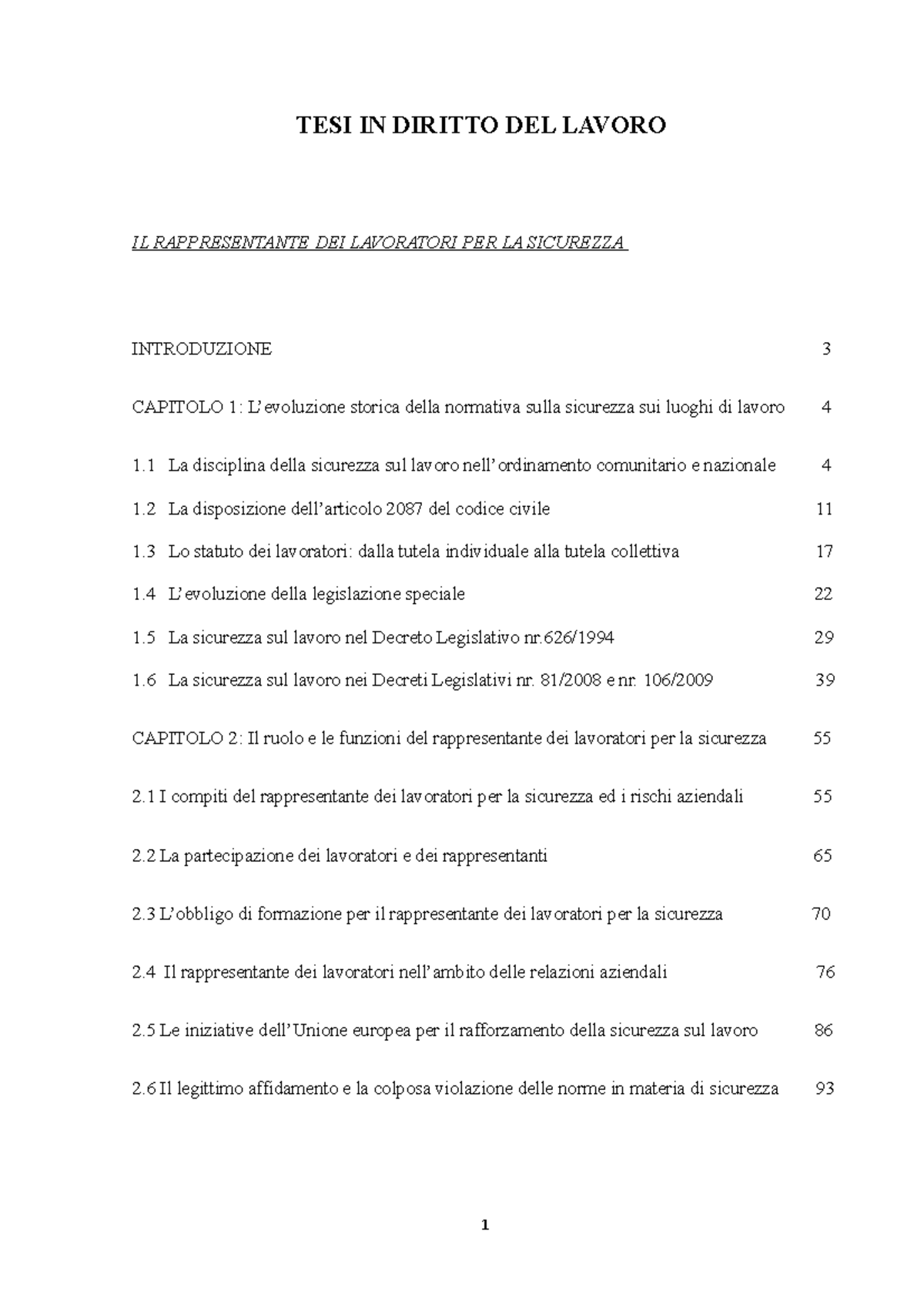 TESI IN DIRITTO DEL LAVORO

IL RAPPRESENTANTE DEI LAVORATORI PER LA SICUREZZA

INTRODUZIONE 3

CAPITOLO 1: L'evoluzione storica della normativa sulla sicurezza sui luoghi di lavoro 4

1.1 La disciplina della sicurezza sul lavoro nell'ordinamento comunitario e nazionale 4

1.2 La disposizione dell'articolo 2087 del codice civile 11

1.3 Lo statuto dei lavoratori: dalla tutela individuale alla tutela collettiva 17

1.4 L'evoluzione della legislazione speciale 22

1.5 La sicurezza sul lavoro nel Decreto Legislativo nr.626/1994 29

1.6 La sicurezza sul lavoro nei Decreti Legislativi nr. 81/2008 e nr. 106/2009 39

CAPITOLO 2: Il ruolo e le funzioni del rappresentante dei lavoratori per la sicurezza 55

2.1 I compiti del rappresentante dei lavoratori per la sicurezza ed i rischi aziendali 55

2.2 La partecipazione dei lavoratori e dei rappresentanti 65

2.3 L'obbligo di formazione per il rappresentante dei lavoratori per la sicurezza 70

2.4 Il rappresentante dei lavoratori nell'ambito delle relazioni aziendali 76

2.5 Le iniziative dell'Unione europea per il rafforzamento della sicurezza sul lavoro 86

2.6 Il legittimo affidamento e la colposa violazione delle norme in materia di sicurezza 93

1